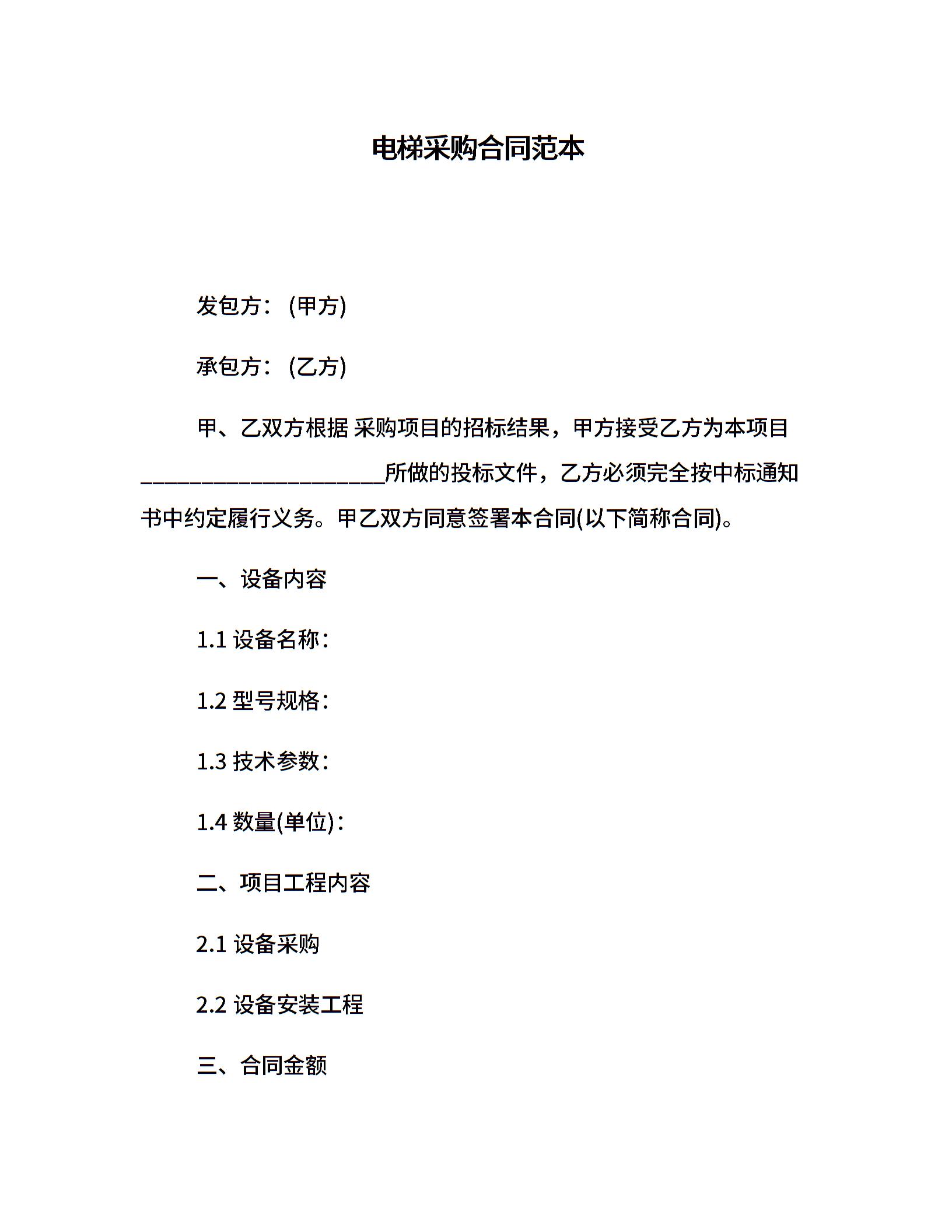 电梯采购合同范本

发包方：(甲方)

承包方：(乙方)

甲、乙双方根据 采购项目的招标结果，甲方接受乙方为本项目______________________所做的投标文件，乙方必须完全按中标通知书中约定履行义务。甲乙双方同意签署本合同(以下简称合同)。

一、设备内容

1.1 设备名称：

1.2 型号规格：

1.3 技术参数：

1.4 数量(单位)：

二、项目工程内容

2.1 设备采购

2.2 设备安装工程

三、合同金额